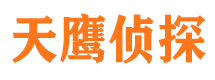 天鹰侦探